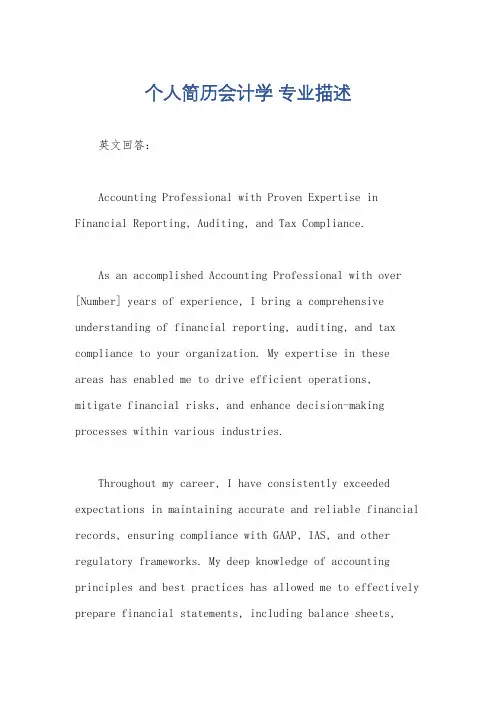 个人简历会计学 专业描述

英文回答:

Accounting Professional with Proven Expertise in Financial Reporting, Auditing, and Tax Compliance.

As an accomplished Accounting Professional with over [Number] years of experience, I bring a comprehensive understanding of financial reporting, auditing, and tax compliance to your organization. My expertise in these areas has enabled me to drive efficient operations, mitigate financial risks, and enhance decision-making processes within various industries.

Throughout my career, I have consistently exceeded expectations in maintaining accurate and reliable financial records, ensuring compliance with GAAP, IAS, and other regulatory frameworks. My deep knowledge of accounting principles and best practices has allowed me to effectively prepare financial statements, including balance sheets,